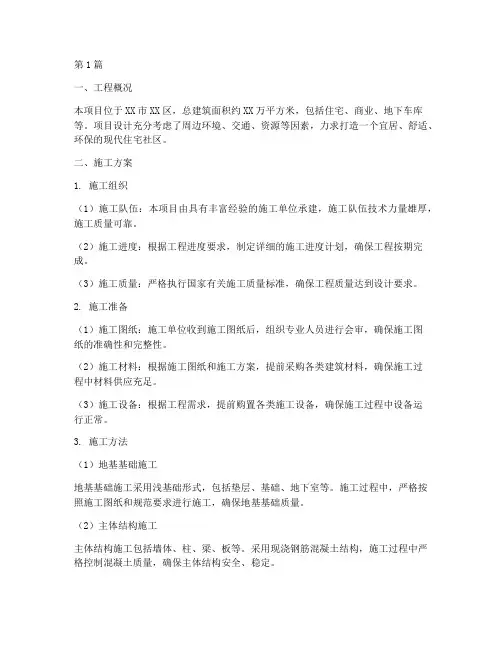 第1篇

一、工程概况

本项目位于XX市XX区，总建筑面积约XX万平方米，包括住宅、商业、地下车库等。项目设计充分考虑了周边环境、交通、资源等因素，力求打造一个宜居、舒适、环保的现代住宅社区。

二、施工方案

1. 施工组织

（1）施工队伍：本项目由具有丰富经验的施工单位承建，施工队伍技术力量雄厚，施工质量可靠。

（2）施工进度：根据工程进度要求，制定详细的施工进度计划，确保工程按期完成。

（3）施工质量：严格执行国家有关施工质量标准，确保工程质量达到设计要求。

2. 施工准备

（1）施工图纸：施工单位收到施工图纸后，组织专业人员进行会审，确保施工图纸的准确性和完整性。

（2）施工材料：根据施工图纸和施工方案，提前采购各类建筑材料，确保施工过程中材料供应充足。

（3）施工设备：根据工程需求，提前购置各类施工设备，确保施工过程中设备运行正常。

3. 施工方法

（1）地基基础施工

地基基础施工采用浅基础形式，包括垫层、基础、地下室等。施工过程中，严格按照施工图纸和规范要求进行施工，确保地基基础质量。

（2）主体结构施工

主体结构施工包括墙体、柱、梁、板等。采用现浇钢筋混凝土结构，施工过程中严格控制混凝土质量，确保主体结构安全、稳定。